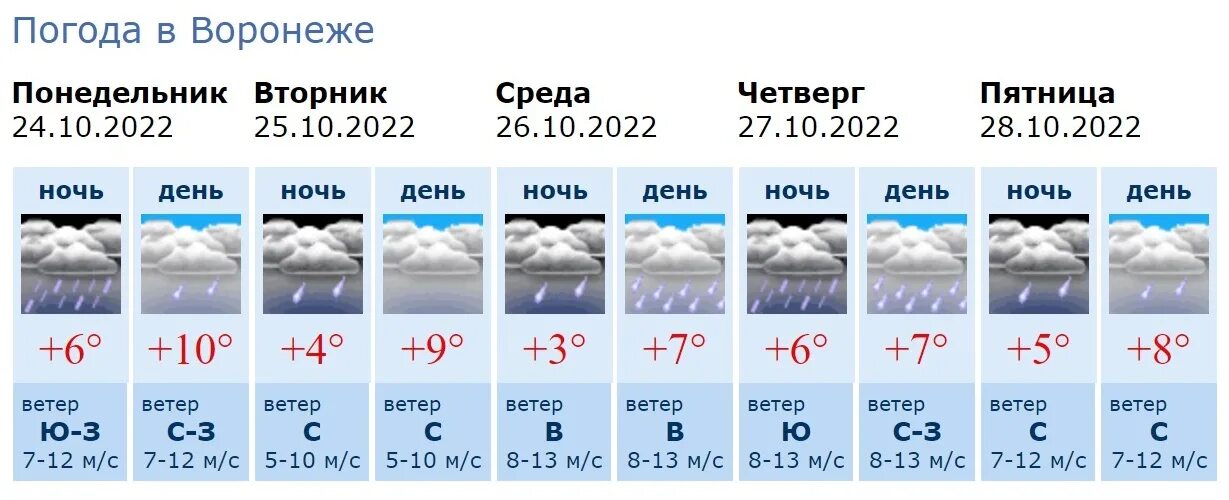 Погода в Воронеже

| Понедельник 24.10.2022 | | Вторник 25.10.2022 | | Среда 26.10.2022 | | Четверг 27.10.2022 | | Пятница 28.10.2022 | |
|---|---|---|---|---|---|---|---|---|---|
| ночь | день | ночь | день | ночь | день | ночь | день | ночь | день |
| +6° | +10° | +4° | +9° | +3° | +7° | +6° | +7° | +5° | +8° |
| ветер Ю-З 7-12 м/с | ветер С-З 7-12 м/с | ветер С 5-10 м/с | ветер С 5-10 м/с | ветер В 8-13 м/с | ветер В 8-13 м/с | ветер Ю 8-13 м/с | ветер С-З 8-13 м/с | ветер С 7-12 м/с | ветер С 7-12 м/с |